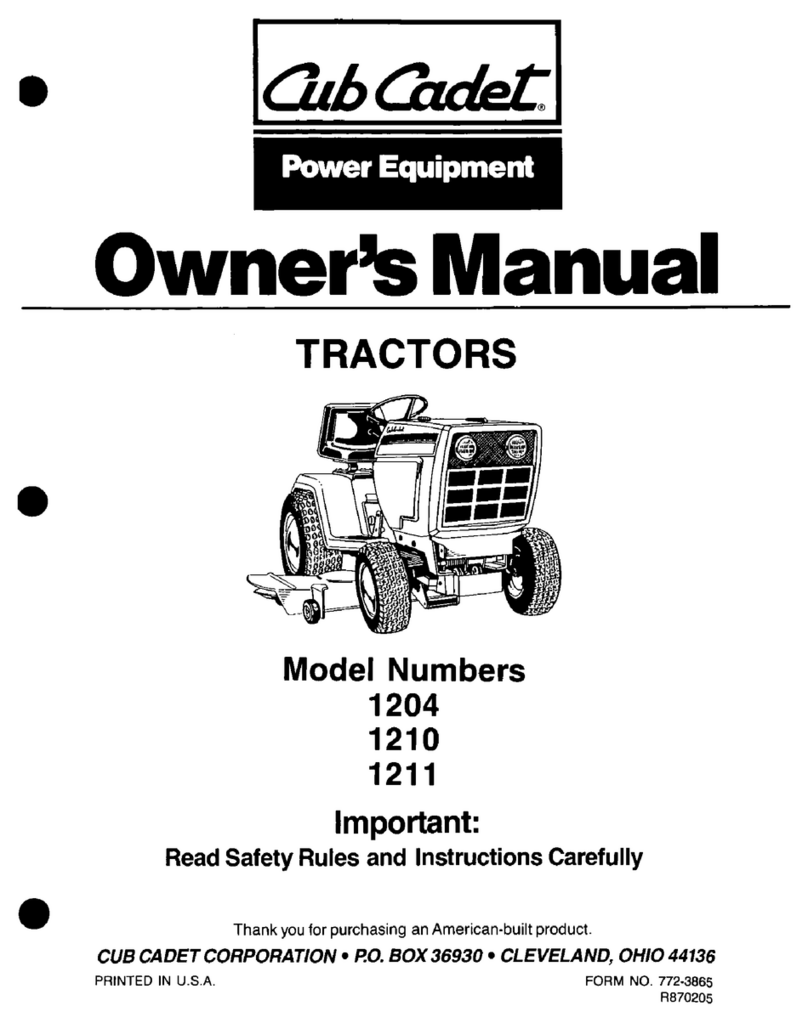 Cub Cadet®
Power Equipment

Owner's Manual

TRACTORS

Model Numbers
1204
1210
1211

Important:
Read Safety Rules and Instructions Carefully

Thank you for purchasing an American-built product.

CUB CADET CORPORATION • P.O. BOX 36930 • CLEVELAND, OHIO 44136

PRINTED IN U.S.A.

FORM NO. 772-3865
R870205